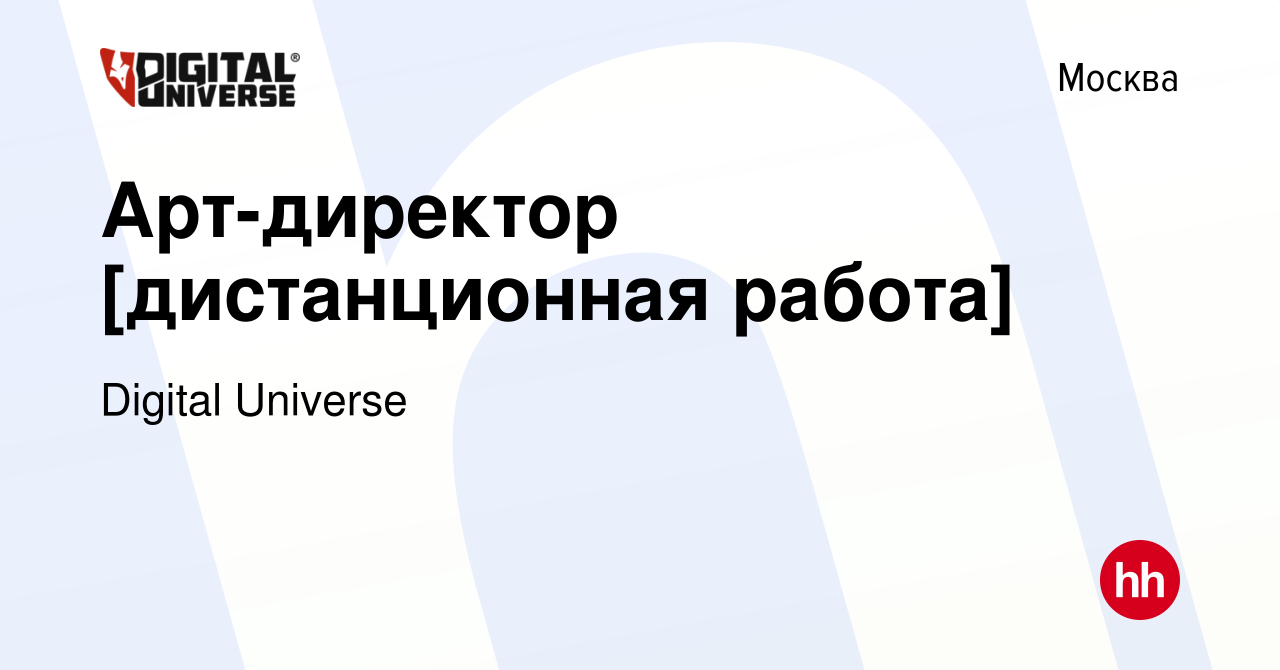 DIGITAL® UNIVERSE

Москва

Арт-директор [дистанционная работа]

Digital Universe

hh